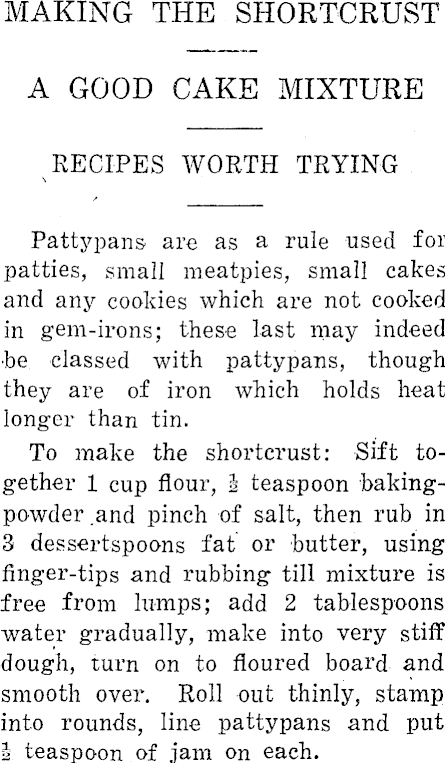 MAKING THE SHORTCRUST

A GOOD CAKE MIXTURE

RECIPES WORTH TRYING

Pattypans are as a rule used for patties, small meatpies, small cakes and any cookies which are not cooked in gem-irons; these last may indeed be classed with pattypans, though they are of iron which holds heat longer than tin.

To make the shortcrust: Sift together 1 cup flour, $\frac{1}{2}$ teaspoon baking-powder and pinch of salt, then rub in 3 dessertspoons fat or butter, using finger-tips and rubbing till mixture is free from lumps; add 2 tablespoons water gradually, make into very stiff dough, turn on to floured board and smooth over. Roll out thinly, stamp into rounds, line pattypans and put $\frac{1}{2}$ teaspoon of jam on each.